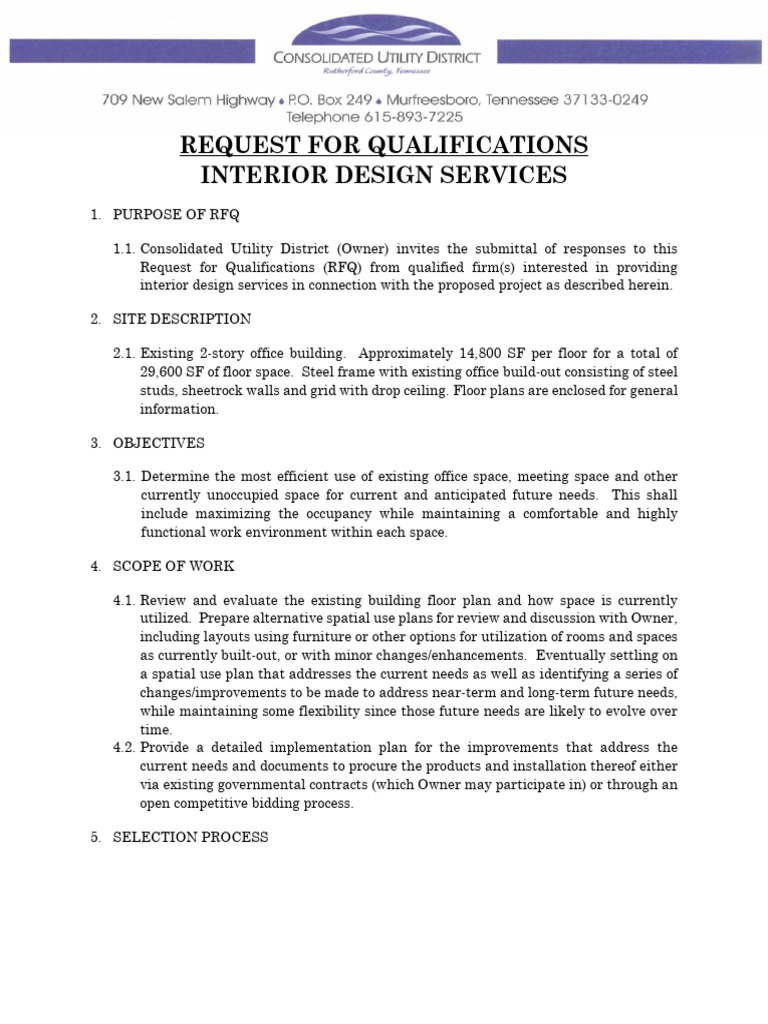 CONSOLIDATED UTILITY DISTRICT
Rutherford County, Tennessee

709 New Salem Highway ♦ P.O. Box 249 ♦ Murfreesboro, Tennessee 37133-0249
Telephone 615-893-7225

REQUEST FOR QUALIFICATIONS
INTERIOR DESIGN SERVICES

1. PURPOSE OF RFQ

1.1. Consolidated Utility District (Owner) invites the submittal of responses to this Request for Qualifications (RFQ) from qualified firm(s) interested in providing interior design services in connection with the proposed project as described herein.

2. SITE DESCRIPTION

2.1. Existing 2-story office building. Approximately 14,800 SF per floor for a total of 29,600 SF of floor space. Steel frame with existing office build-out consisting of steel studs, sheetrock walls and grid with drop ceiling. Floor plans are enclosed for general information.

3. OBJECTIVES

3.1. Determine the most efficient use of existing office space, meeting space and other currently unoccupied space for current and anticipated future needs. This shall include maximizing the occupancy while maintaining a comfortable and highly functional work environment within each space.

4. SCOPE OF WORK

4.1. Review and evaluate the existing building floor plan and how space is currently utilized. Prepare alternative spatial use plans for review and discussion with Owner, including layouts using furniture or other options for utilization of rooms and spaces as currently built-out, or with minor changes/enhancements. Eventually settling on a spatial use plan that addresses the current needs as well as identifying a series of changes/improvements to be made to address near-term and long-term future needs, while maintaining some flexibility since those future needs are likely to evolve over time.
4.2. Provide a detailed implementation plan for the improvements that address the current needs and documents to procure the products and installation thereof either via existing governmental contracts (which Owner may participate in) or through an open competitive bidding process.

5. SELECTION PROCESS